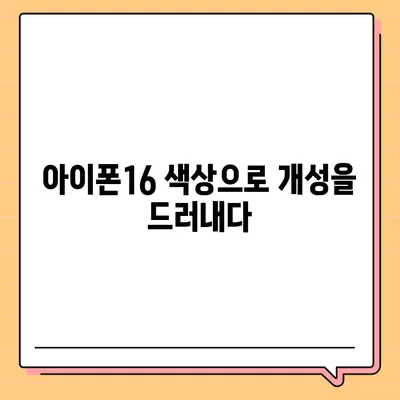 아이폰16 색상으로 개성을 드러내다